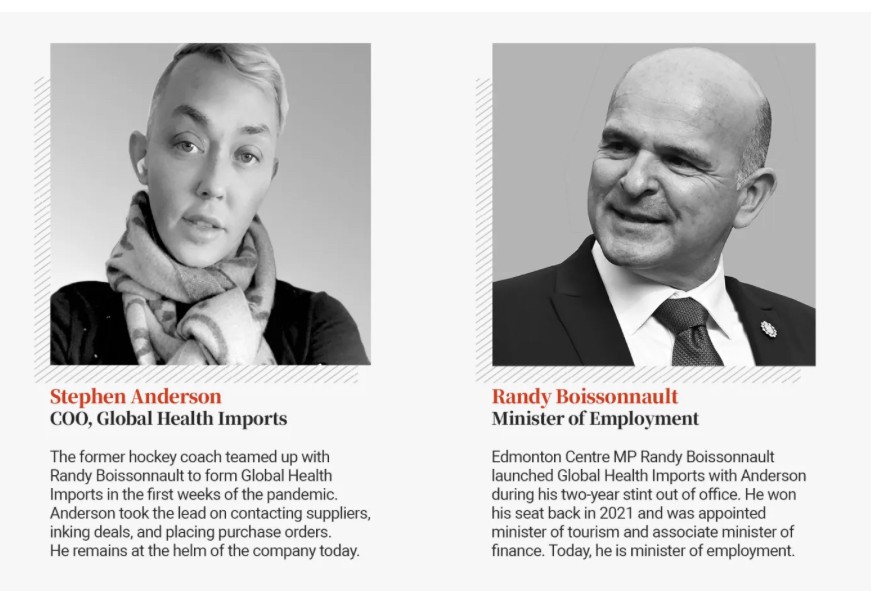 Stephen Anderson
COO, Global Health Imports

The former hockey coach teamed up with Randy Boissonnault to form Global Health Imports in the first weeks of the pandemic. Anderson took the lead on contacting suppliers, inking deals, and placing purchase orders. He remains at the helm of the company today.

Randy Boissonnault
Minister of Employment

Edmonton Centre MP Randy Boissonnault launched Global Health Imports with Anderson during his two-year stint out of office. He won his seat back in 2021 and was appointed minister of tourism and associate minister of finance. Today, he is minister of employment.